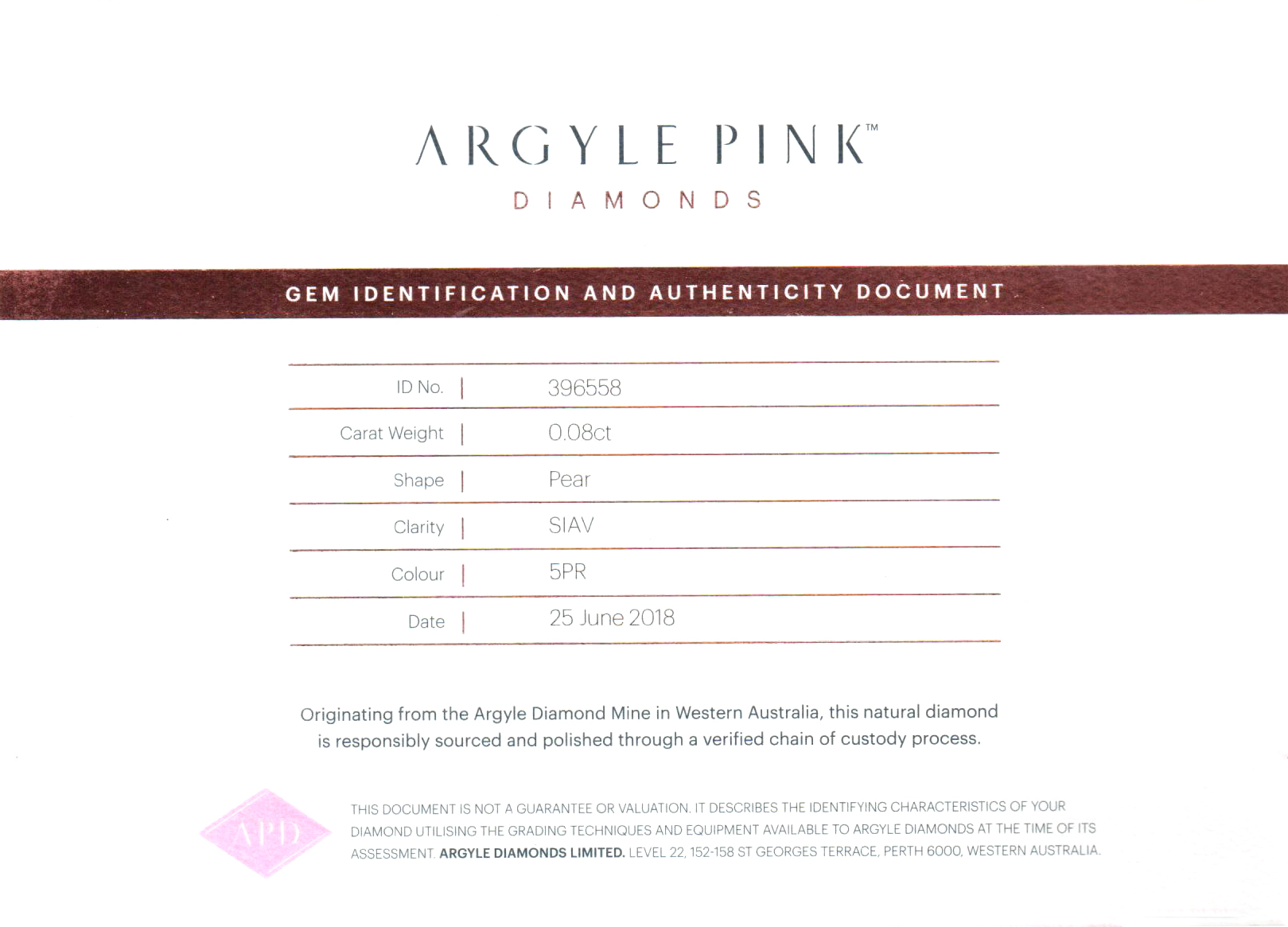 ARGYLE PINK™
DIAMONDS

GEM IDENTIFICATION AND AUTHENTICITY DOCUMENT

| ID No. | 396558 |
|---|---|
| Carat Weight | 0.08ct |
| Shape | Pear |
| Clarity | SIAV |
| Colour | 5PR |
| Date | 25 June 2018 |

Originating from the Argyle Diamond Mine in Western Australia, this natural diamond is responsibly sourced and polished through a verified chain of custody process.

APD

THIS DOCUMENT IS NOT A GUARANTEE OR VALUATION. IT DESCRIBES THE IDENTIFYING CHARACTERISTICS OF YOUR DIAMOND UTILISING THE GRADING TECHNIQUES AND EQUIPMENT AVAILABLE TO ARGYLE DIAMONDS AT THE TIME OF ITS ASSESSMENT. ARGYLE DIAMONDS LIMITED. LEVEL 22, 152-158 ST GEORGES TERRACE, PERTH 6000, WESTERN AUSTRALIA.